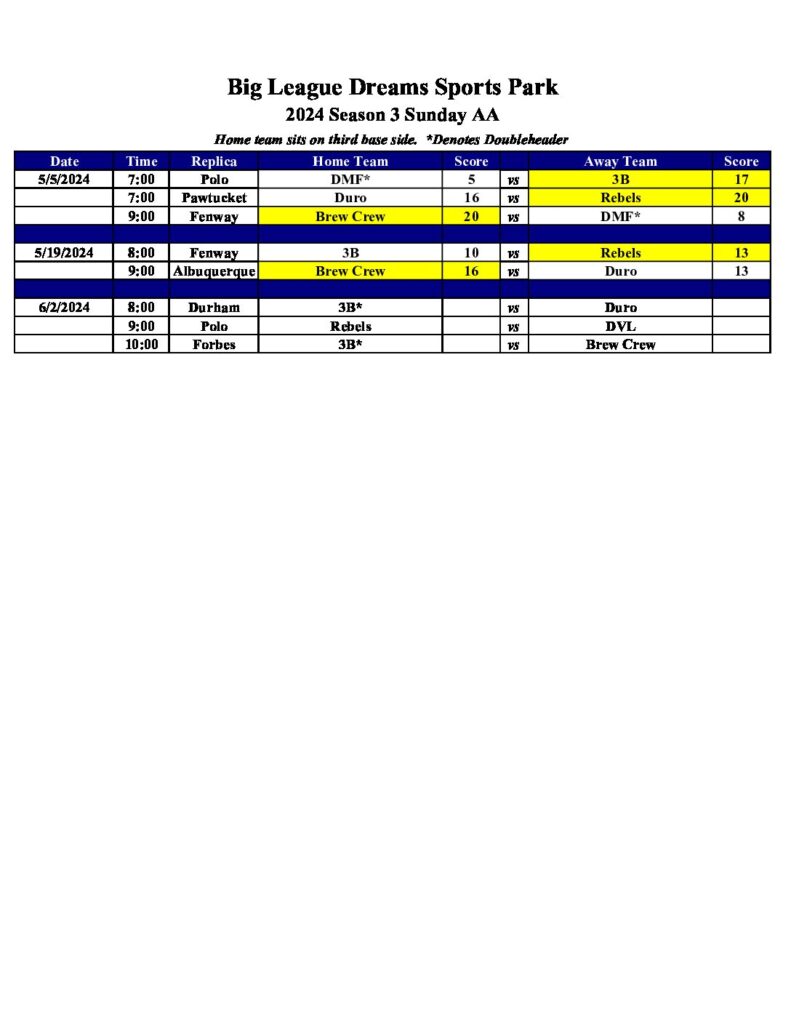 Big League Dreams Sports Park
2024 Season 3 Sunday AA

Home team sits on third base side. *Denotes Doubleheader

| Date | Time | Replica | Home Team | Score | | Away Team | Score |
|---|---|---|---|---|---|---|---|
| 5/5/2024 | 7:00 | Polo | DMF* | 5 | vs | 3B | 17 |
| | 7:00 | Pawtucket | Duro | 16 | vs | Rebels | 20 |
| | 9:00 | Fenway | Brew Crew | 20 | vs | DMF* | 8 |
| | | | | | | | |
| 5/19/2024 | 8:00 | Fenway | 3B | 10 | vs | Rebels | 13 |
| | 9:00 | Albuquerque | Brew Crew | 16 | vs | Duro | 13 |
| | | | | | | | |
| 6/2/2024 | 8:00 | Durham | 3B* | | vs | Duro | |
| | 9:00 | Polo | Rebels | | vs | DVL | |
| | 10:00 | Forbes | 3B* | | vs | Brew Crew | |